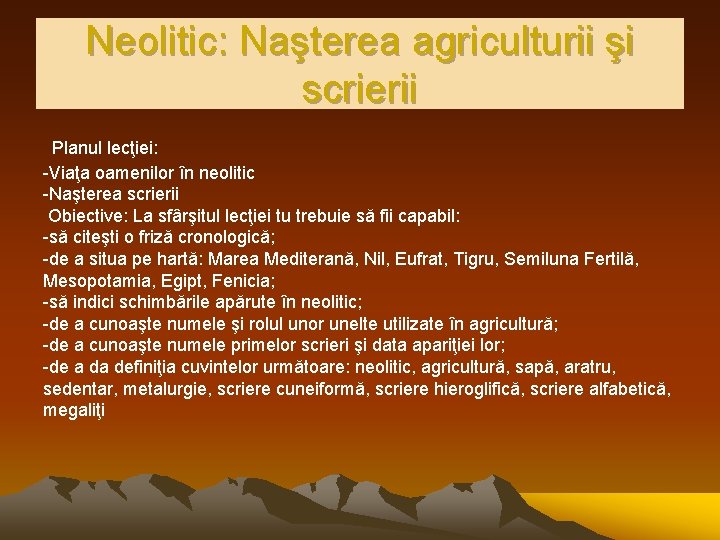 Neolitic: Naşterea agriculturii şi scrierii

Planul lecţiei:
-Viaţa oamenilor în neolitic
-Naşterea scrierii
Obiective: La sfârşitul lecţiei tu trebuie să fii capabil:
-să citeşti o friză cronologică;
-de a situa pe hartă: Marea Mediterană, Nil, Eufrat, Tigru, Semiluna Fertilă, Mesopotamia, Egipt, Fenicia;
-să indici schimbările apărute în neolitic;
-de a cunoaşte numele şi rolul unor unelte utilizate în agricultură;
-de a cunoaşte numele primelor scrieri şi data apariţiei lor;
-de a da definiţia cuvintelor următoare: neolitic, agricultură, sapă, aratru, sedentar, metalurgie, scriere cuneiformă, scriere hieroglifică, scriere alfabetică, megaliţi